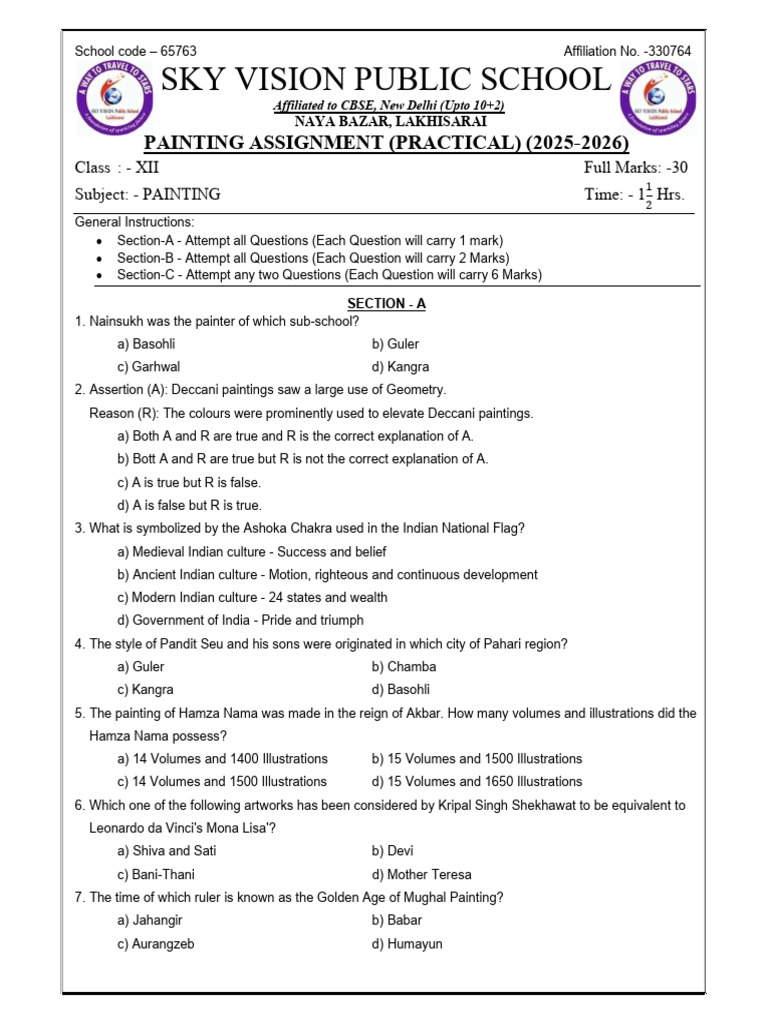 School code – 65763

Affiliation No. -330764

SKY VISION PUBLIC SCHOOL

Affiliated to CBSE, New Delhi (Upto 10+2)

NAYA BAZAR, LAKHISARAI

PAINTING ASSIGNMENT (PRACTICAL) (2025-2026)

Class : - XII

Full Marks: -30

Subject: - PAINTING

Time: - $1\frac{1}{2}$ Hrs.

General Instructions:

• Section-A - Attempt all Questions (Each Question will carry 1 mark)
• Section-B - Attempt all Questions (Each Question will carry 2 Marks)
• Section-C - Attempt any two Questions (Each Question will carry 6 Marks)

SECTION - A

1. Nainsukh was the painter of which sub-school?

a) Basohli b) Guler
c) Garhwal d) Kangra

2. Assertion (A): Deccani paintings saw a large use of Geometry.

Reason (R): The colours were prominently used to elevate Deccani paintings.

a) Both A and R are true and R is the correct explanation of A.
b) Bott A and R are true but R is not the correct explanation of A.
c) A is true but R is false.
d) A is false but R is true.

3. What is symbolized by the Ashoka Chakra used in the Indian National Flag?

a) Medieval Indian culture - Success and belief
b) Ancient Indian culture - Motion, righteous and continuous development
c) Modern Indian culture - 24 states and wealth
d) Government of India - Pride and triumph

4. The style of Pandit Seu and his sons were originated in which city of Pahari region?

a) Guler b) Chamba
c) Kangra d) Basohli

5. The painting of Hamza Nama was made in the reign of Akbar. How many volumes and illustrations did the Hamza Nama possess?

a) 14 Volumes and 1400 Illustrations b) 15 Volumes and 1500 Illustrations
c) 14 Volumes and 1500 Illustrations d) 15 Volumes and 1650 Illustrations

6. Which one of the following artworks has been considered by Kripal Singh Shekhawat to be equivalent to Leonardo da Vinci's Mona Lisa'?

a) Shiva and Sati b) Devi
c) Bani-Thani d) Mother Teresa

7. The time of which ruler is known as the Golden Age of Mughal Painting?

a) Jahangir b) Babar
c) Aurangzeb d) Humayun